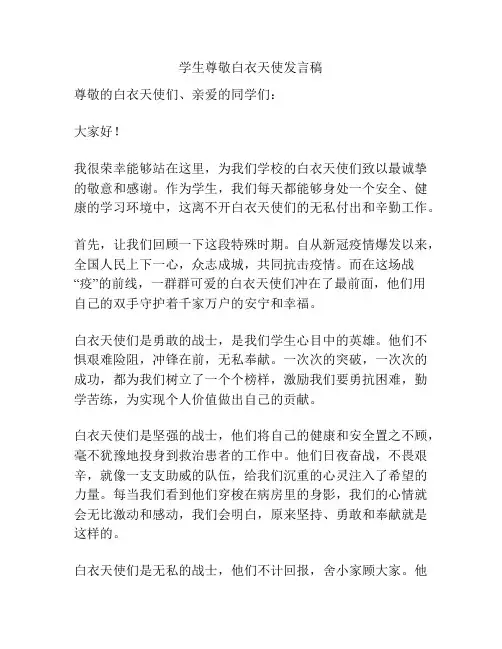 学生尊敬白衣天使发言稿

尊敬的白衣天使们、亲爱的同学们：

大家好！

我很荣幸能够站在这里，为我们学校的白衣天使们致以最诚挚的敬意和感谢。作为学生，我们每天都能够身处一个安全、健康的学习环境中，这离不开白衣天使们的无私付出和辛勤工作。

首先，让我们回顾一下这段特殊时期。自从新冠疫情爆发以来，全国人民上下一心，众志成城，共同抗击疫情。而在这场战“疫”的前线，一群群可爱的白衣天使们冲在了最前面，他们用自己的双手守护着千家万户的安宁和幸福。

白衣天使们是勇敢的战士，是我们学生心目中的英雄。他们不惧艰难险阻，冲锋在前，无私奉献。一次次的突破，一次次的成功，都为我们树立了一个个榜样，激励我们要勇抗困难，勤学苦练，为实现个人价值做出自己的贡献。

白衣天使们是坚强的战士，他们将自己的健康和安全置之不顾，毫不犹豫地投身到救治患者的工作中。他们日夜奋战，不畏艰辛，就像一支支助威的队伍，给我们沉重的心灵注入了希望的力量。每当我们看到他们穿梭在病房里的身影，我们的心情就会无比激动和感动，我们会明白，原来坚持、勇敢和奉献就是这样的。

白衣天使们是无私的战士，他们不计回报，舍小家顾大家。他